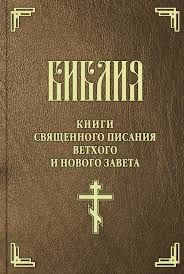 БИБЛИЯ

КНИГИ
СВЯЩЕННОГО ПИСАНИЯ
ВЕТХОГО
И НОВОГО ЗАВЕТА